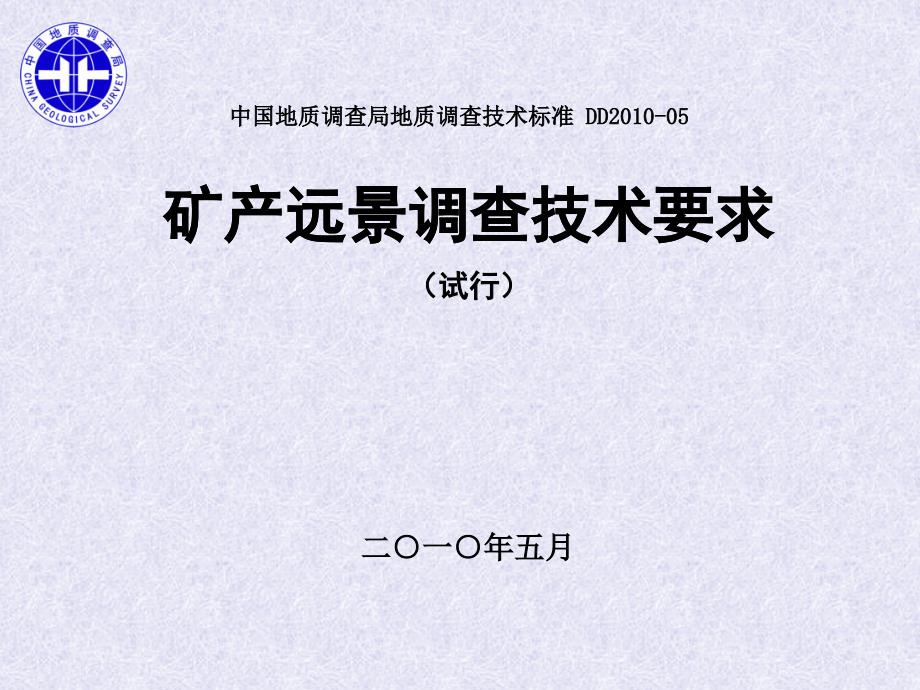 中国地质调查局
CHINA GEOLOGICAL SURVEY

中国地质调查局地质调查技术标准 DD2010-05

矿产远景调查技术要求

（试行）

二〇一〇年五月